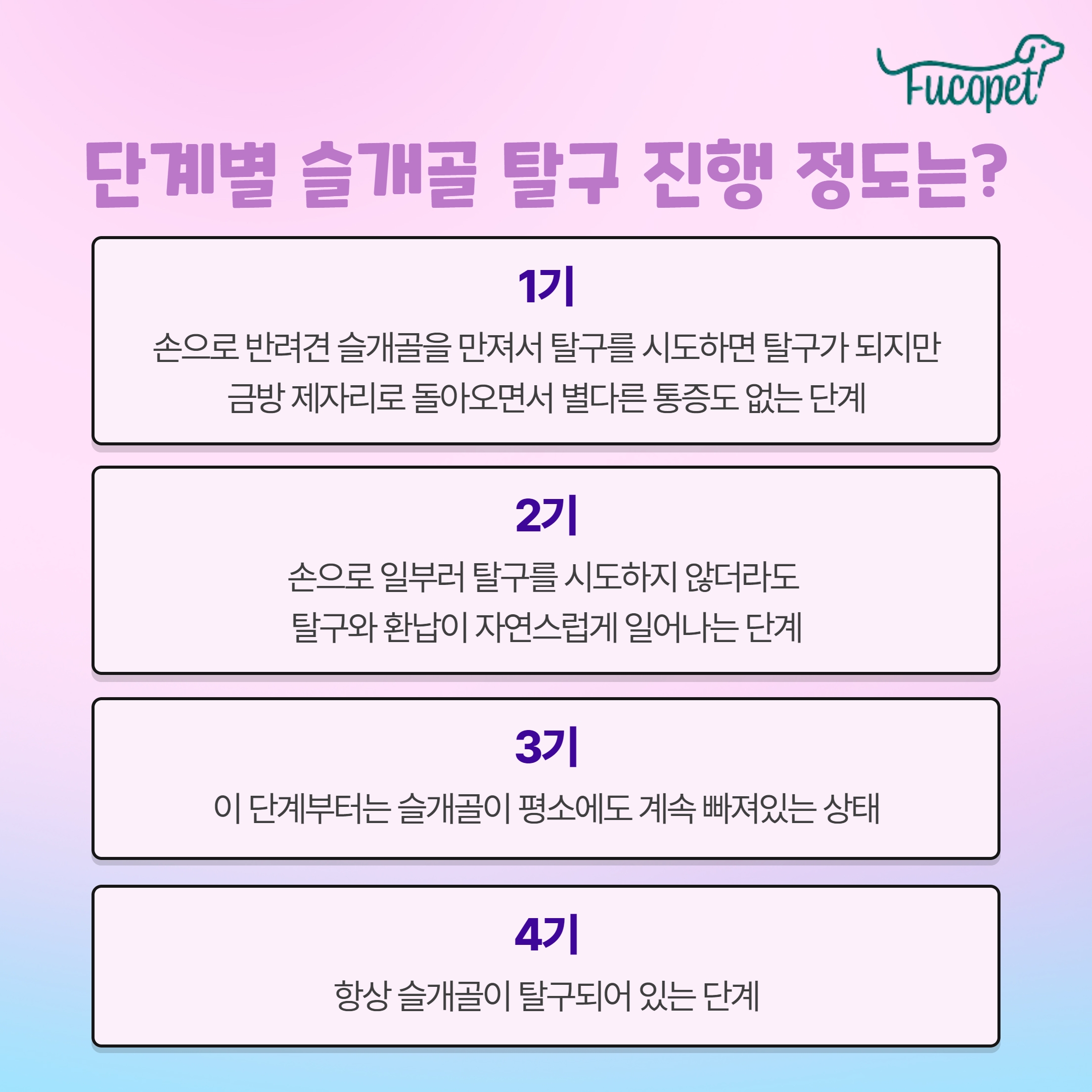 Fucopet

단계별 슬개골 탈구 진행 정도는?

1기

손으로 반려견 슬개골을 만져서 탈구를 시도하면 탈구가 되지만 금방 제자리로 돌아오면서 별다른 통증도 없는 단계

2기

손으로 일부러 탈구를 시도하지 않더라도 탈구와 환납이 자연스럽게 일어나는 단계

3기

이 단계부터는 슬개골이 평소에도 계속 빠져있는 상태

4기

항상 슬개골이 탈구되어 있는 단계